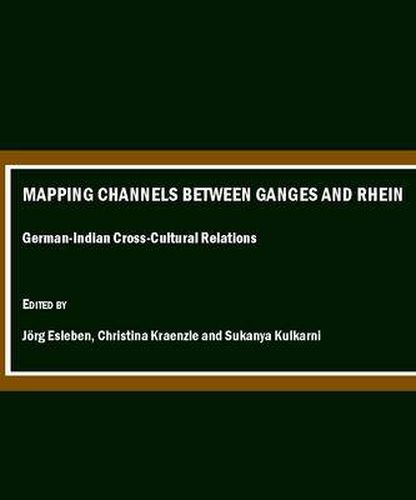 MAPPING CHANNELS BETWEEN GANGES AND RHEIN

German-Indian Cross-Cultural Relations

EDITED BY

Jörg Esleben, Christina Kraenzle and Sukanya Kulkarni